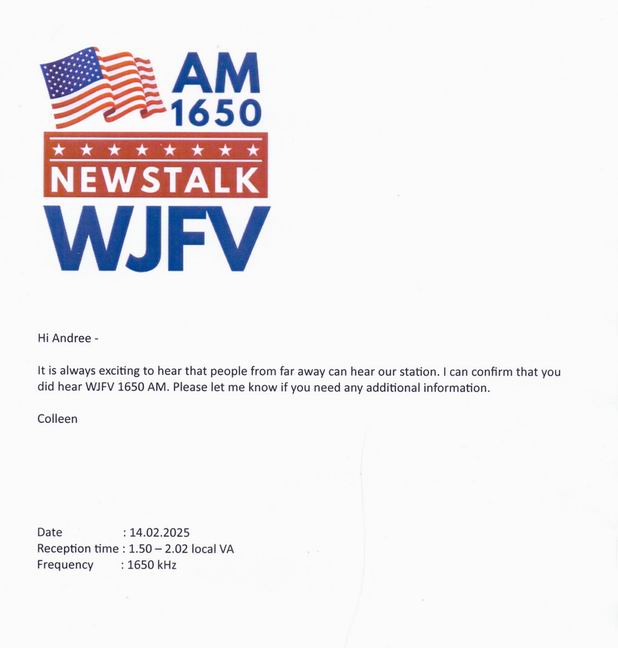 AM 1650
NEWSTALK
WJFV

Hi Andree -

It is always exciting to hear that people from far away can hear our station. I can confirm that you did hear WJFV 1650 AM. Please let me know if you need any additional information.

Colleen

Date : 14.02.2025
Reception time : 1.50 – 2.02 local VA
Frequency : 1650 kHz